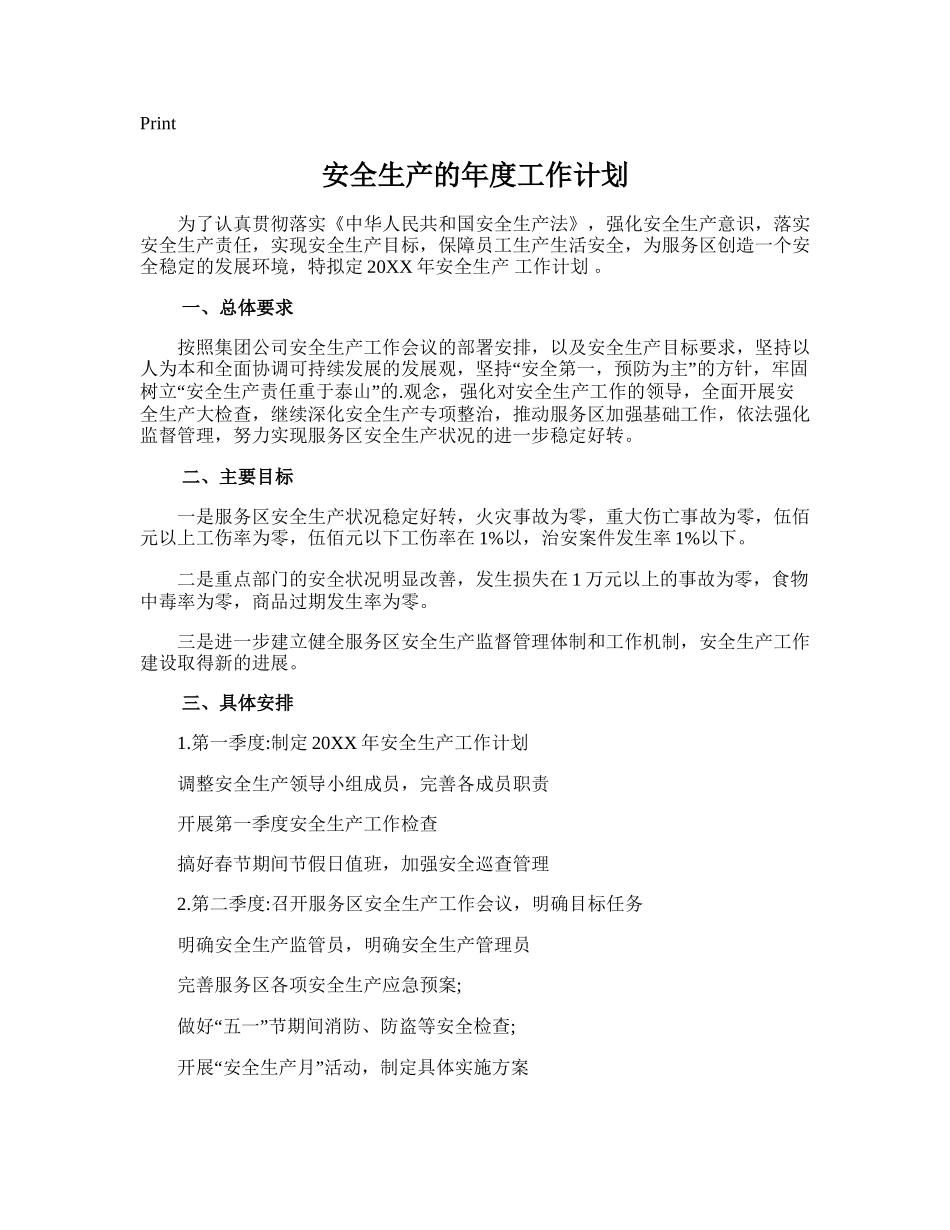 Print

安全生产的年度工作计划

为了认真贯彻落实《中华人民共和国安全生产法》，强化安全生产意识，落实安全生产责任，实现安全生产目标，保障员工生产生活安全，为服务区创造一个安全稳定的发展环境，特拟定 20XX 年安全生产 工作计划 。

一、总体要求

按照集团公司安全生产工作会议的部署安排，以及安全生产目标要求，坚持以人为本和全面协调可持续发展的发展观，坚持“安全第一，预防为主”的方针，牢固树立“安全生产责任重于泰山”的.观念，强化对安全生产工作的领导，全面开展安全生产大检查，继续深化安全生产专项整治，推动服务区加强基础工作，依法强化监督管理，努力实现服务区安全生产状况的进一步稳定好转。

二、主要目标

一是服务区安全生产状况稳定好转，火灾事故为零，重大伤亡事故为零，伍佰元以上工伤率为零，伍佰元以下工伤率在 1%以，治安案件发生率 1%以下。

二是重点部门的安全状况明显改善，发生损失在 1 万元以上的事故为零，食物中毒率为零，商品过期发生率为零。

三是进一步建立健全服务区安全生产监督管理体制和工作机制，安全生产工作建设取得新的进展。

三、具体安排

1.第一季度:制定 20XX 年安全生产工作计划

调整安全生产领导小组成员，完善各成员职责

开展第一季度安全生产工作检查

搞好春节期间节假日值班，加强安全巡查管理

2.第二季度:召开服务区安全生产工作会议，明确目标任务

明确安全生产监管员，明确安全生产管理员

完善服务区各项安全生产应急预案;

做好“五一”节期间消防、防盗等安全检查;

开展“安全生产月”活动，制定具体实施方案